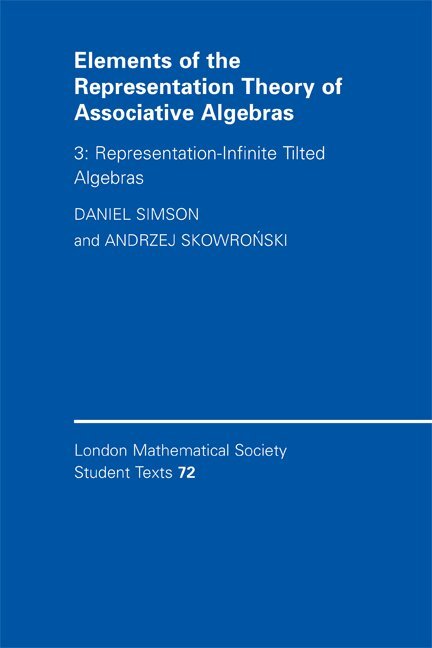 Elements of the Representation Theory of Associative Algebras

3: Representation-Infinite Tilted Algebras

DANIEL SIMSON
and ANDRZEJ SKOWROŃSKI

London Mathematical Society
Student Texts 72